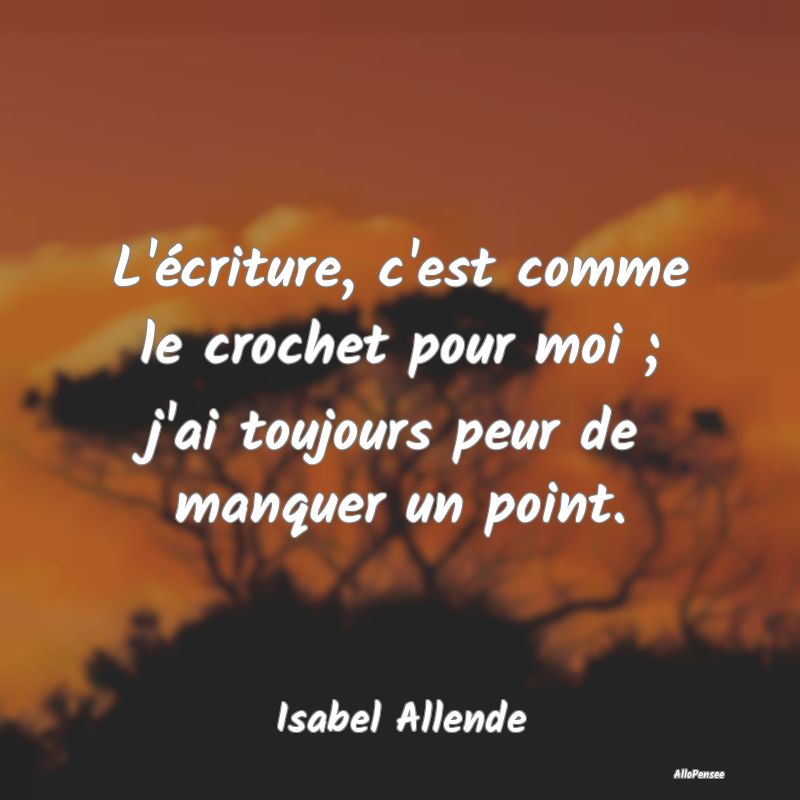 L'écriture, c'est comme le crochet pour moi ; j'ai toujours peur de manquer un point.

Isabel Allende

AlloPensee